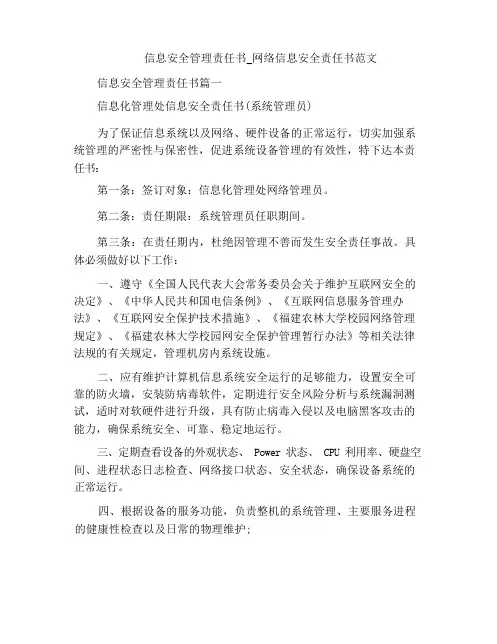 信息安全管理责任书_网络信息安全责任书范文

信息安全管理责任书篇一

信息化管理处信息安全责任书(系统管理员)

为了保证信息系统以及网络、硬件设备的正常运行，切实加强系统管理的严密性与保密性，促进系统设备管理的有效性，特下达本责任书:

第一条：签订对象：信息化管理处网络管理员。

第二条：责任期限：系统管理员任职期间。

第三条：在责任期内，杜绝因管理不善而发生安全责任事故。具体必须做好以下工作：

一、遵守《全国人民代表大会常务委员会关于维护互联网安全的决定》、《中华人民共和国电信条例》、《互联网信息服务管理办法》、《互联网安全保护技术措施》、《福建农林大学校园网络管理规定》、《福建农林大学校园网安全保护管理暂行办法》等相关法律法规的有关规定，管理机房内系统设施。

二、应有维护计算机信息系统安全运行的足够能力，设置安全可靠的防火墙，安装防病毒软件，定期进行安全风险分析与系统漏洞测试，适时对软硬件进行升级，具有防止病毒入侵以及电脑黑客攻击的能力，确保系统安全、可靠、稳定地运行。

三、定期查看设备的外观状态、 Power 状态、 CPU 利用率、硬盘空间、进程状态日志检查、网络接口状态、安全状态，确保设备系统的正常运行。

四、根据设备的服务功能，负责整机的系统管理、主要服务进程的健康性检查以及日常的物理维护;